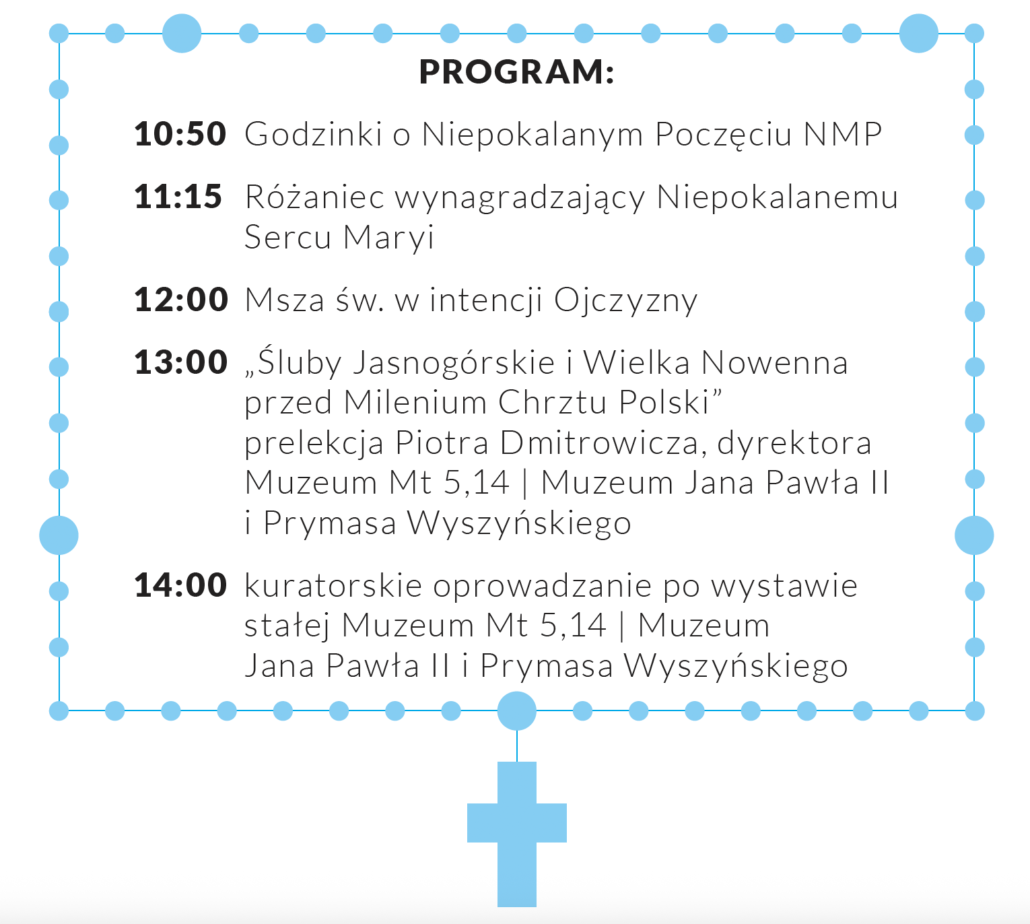 PROGRAM:

10:50 Godzinki o Niepokalanym Poczęciu NMP

11:15 Różaniec wynagradzający Niepokalanemu Sercu Maryi

12:00 Msza św. w intencji Ojczyzny

13:00 „Śluby Jasnogórskie i Wielka Nowenna przed Milenium Chrztu Polski" prelekcja Piotra Dmitrowicza, dyrektora Muzeum Mt 5,14 | Muzeum Jana Pawła II i Prymasa Wyszyńskiego

14:00 kuratorskie oprowadzanie po wystawie stałej Muzeum Mt 5,14 | Muzeum Jana Pawła II i Prymasa Wyszyńskiego